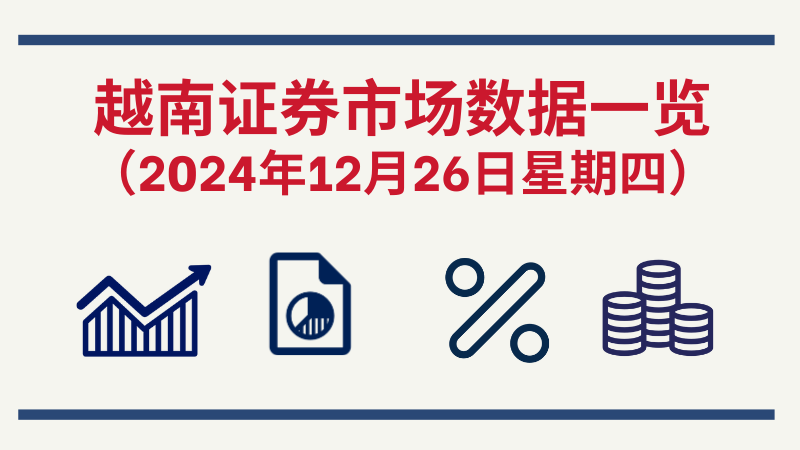 越南证券市场数据一览
（2024年12月26日星期四）